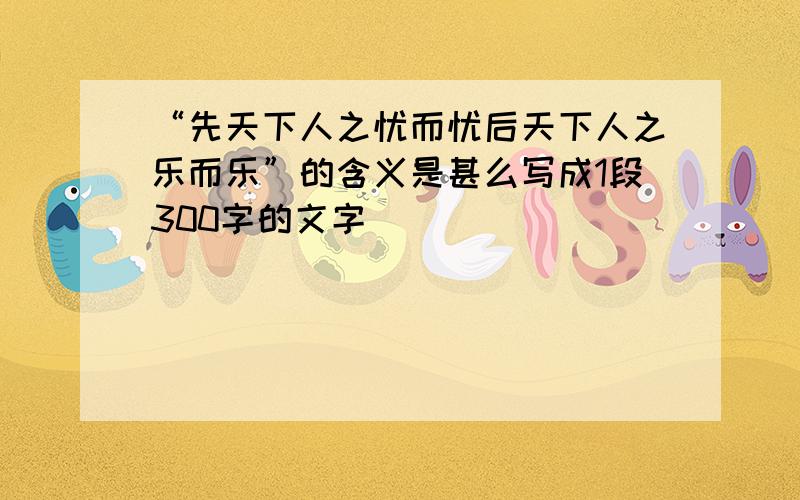 “先天下人之忧而忧后天下人之乐而乐”的含义是甚么写成1段300字的文字